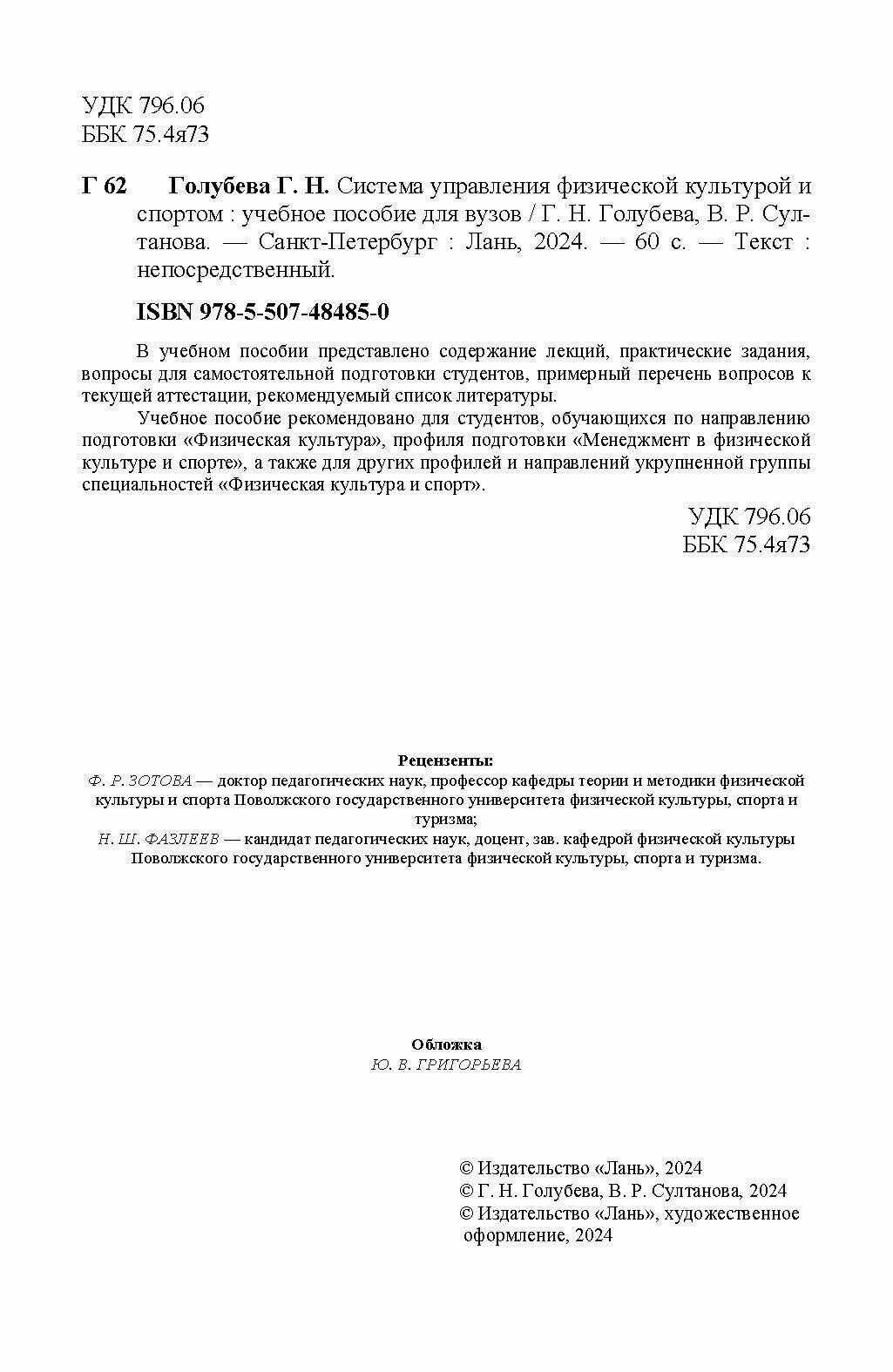 УДК 796.06
ББК 75.4я73

Г 62 Голубева Г. Н. Система управления физической культурой и спортом : учебное пособие для вузов / Г. Н. Голубева, В. Р. Султанова. — Санкт-Петербург : Лань, 2024. — 60 с. — Текст : непосредственный.

ISBN 978-5-507-48485-0

В учебном пособии представлено содержание лекций, практические задания, вопросы для самостоятельной подготовки студентов, примерный перечень вопросов к текущей аттестации, рекомендуемый список литературы.

Учебное пособие рекомендовано для студентов, обучающихся по направлению подготовки «Физическая культура», профиля подготовки «Менеджмент в физической культуре и спорте», а также для других профилей и направлений укрупненной группы специальностей «Физическая культура и спорт».

УДК 796.06
ББК 75.4я73

Рецензенты:
Ф. Р. ЗОТОВА — доктор педагогических наук, профессор кафедры теории и методики физической культуры и спорта Поволжского государственного университета физической культуры, спорта и туризма;
Н. Ш. ФАЗЛЕЕВ — кандидат педагогических наук, доцент, зав. кафедрой физической культуры Поволжского государственного университета физической культуры, спорта и туризма.

Обложка
Ю. В. ГРИГОРЬЕВА

© Издательство «Лань», 2024
© Г. Н. Голубева, В. Р. Султанова, 2024
© Издательство «Лань», художественное оформление, 2024